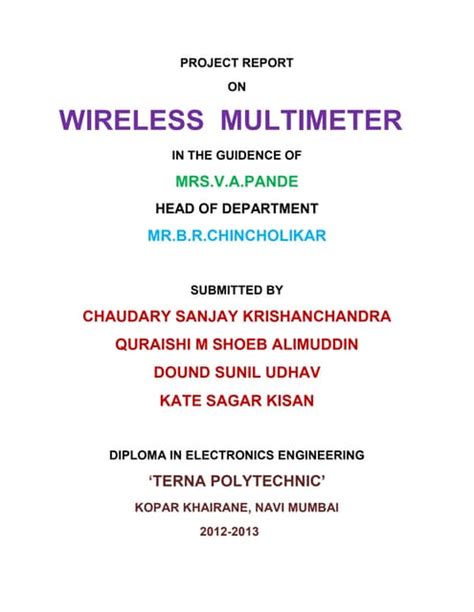 PROJECT REPORT

ON

WIRELESS MULTIMETER

IN THE GUIDENCE OF

MRS.V.A.PANDE

HEAD OF DEPARTMENT

MR.B.R.CHINCHOLIKAR

SUBMITTED BY

CHAUDARY SANJAY KRISHANCHANDRA

QURAISHI M SHOEB ALIMUDDIN

DOUND SUNIL UDHAV

KATE SAGAR KISAN

DIPLOMA IN ELECTRONICS ENGINEERING

'TERNA POLYTECHNIC'

KOPAR KHAIRANE, NAVI MUMBAI

2012-2013